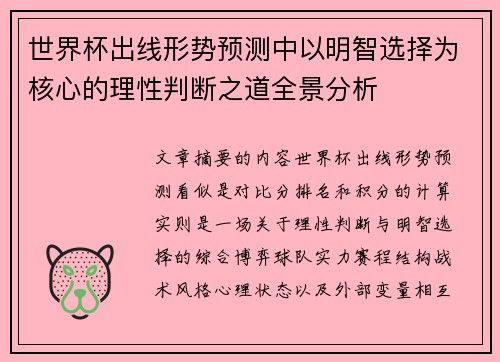 世界杯出线形势预测中以明智选择为核心的理性判断之道全景分析

文章摘要的内容世界杯出线形势预测看似是对比分排名和积分的计算实则是一场关于理性判断与明智选择的综合博弈球队实力赛程结构战术风格心理状态以及外部变量相互